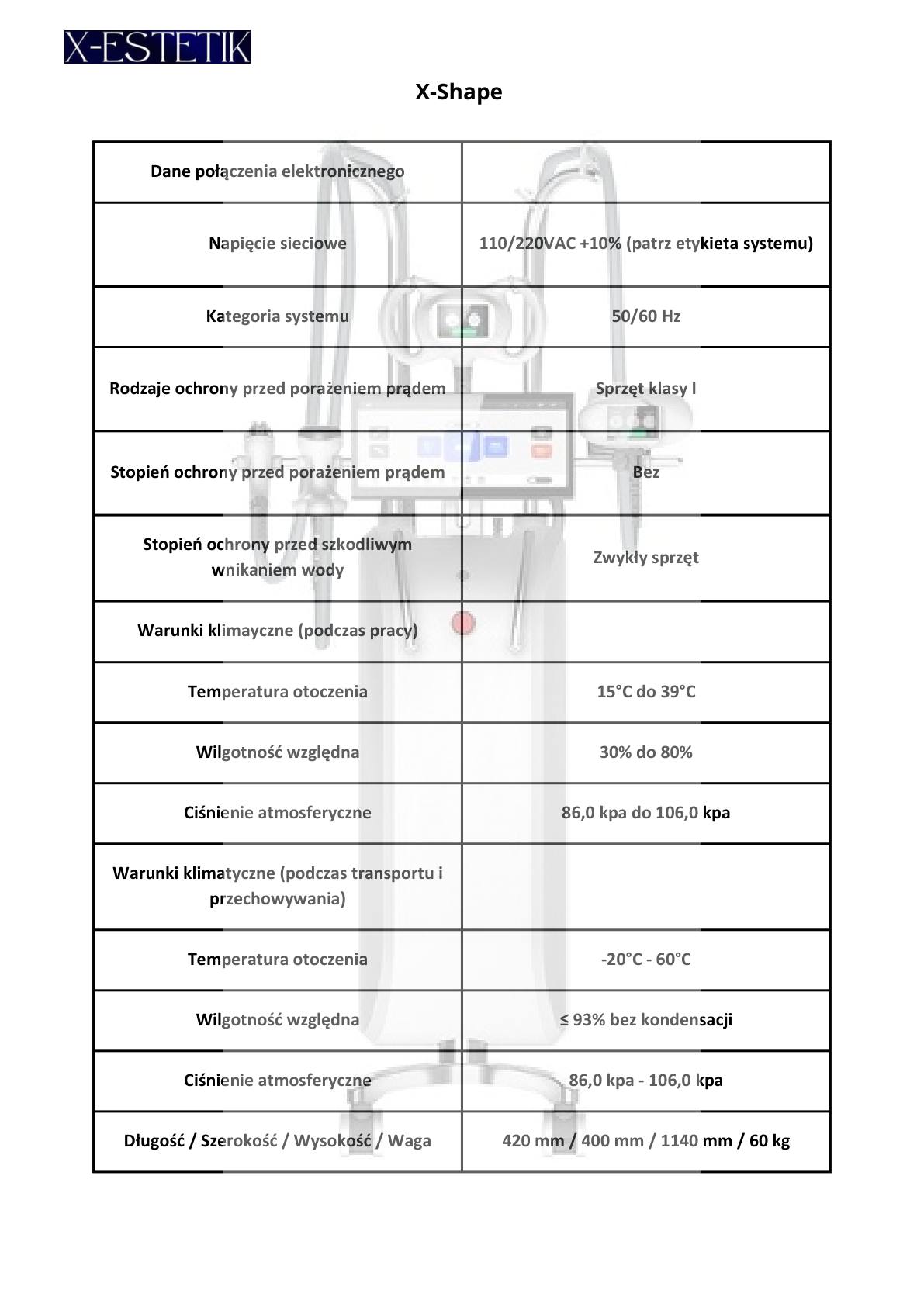 X-ESTETIK

X-Shape

| Dane połączenia elektronicznego | |
|---|---|
| Napięcie sieciowe | 110/220VAC +10% (patrz etykieta systemu) |
| Kategoria systemu | 50/60 Hz |
| Rodzaje ochrony przed porażeniem prądem | Sprzęt klasy I |
| Stopień ochrony przed porażeniem prądem | Bez |
| Stopień ochrony przed szkodliwym wnikaniem wody | Zwykły sprzęt |
| Warunki klimayczne (podczas pracy) | |
| Temperatura otoczenia | 15°C do 39°C |
| Wilgotność względna | 30% do 80% |
| Ciśnienie atmosferyczne | 86,0 kpa do 106,0 kpa |
| Warunki klimatyczne (podczas transportu i przechowywania) | |
| Temperatura otoczenia | -20°C - 60°C |
| Wilgotność względna | ≤ 93% bez kondensacji |
| Ciśnienie atmosferyczne | 86,0 kpa - 106,0 kpa |
| Długość / Szerokość / Wysokość / Waga | 420 mm / 400 mm / 1140 mm / 60 kg |